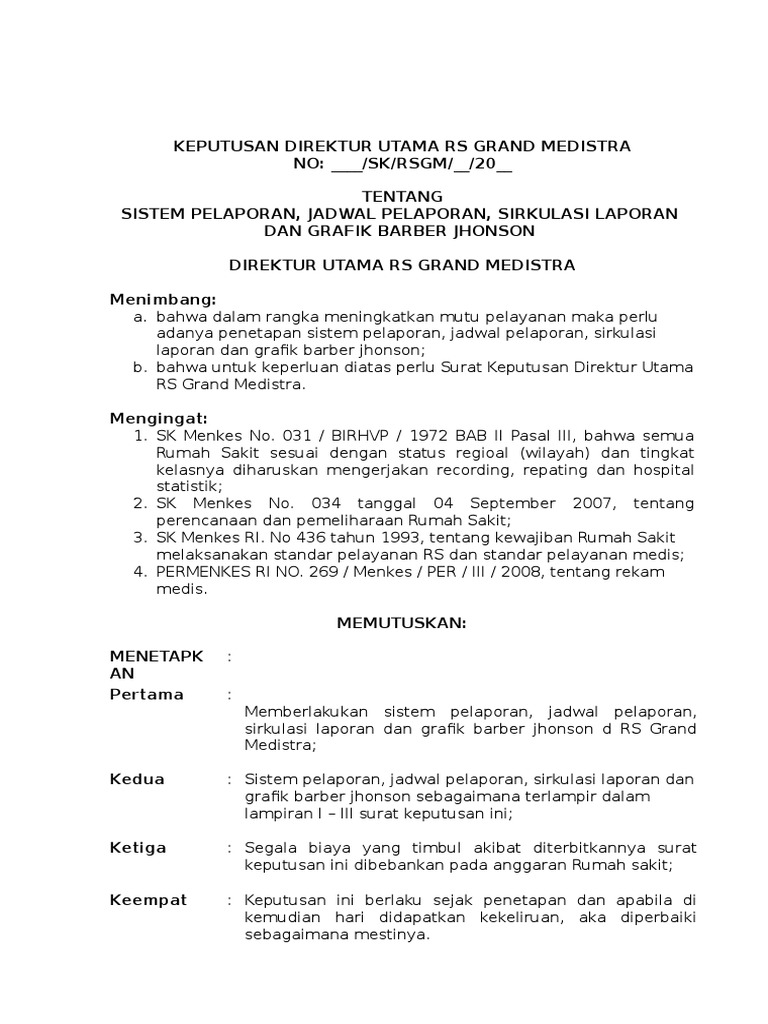 KEPUTUSAN DIREKTUR UTAMA RS GRAND MEDISTRA
NO: ____/SK/RSGM/__/20__

TENTANG
SISTEM PELAPORAN, JADWAL PELAPORAN, SIRKULASI LAPORAN DAN GRAFIK BARBER JHONSON

DIREKTUR UTAMA RS GRAND MEDISTRA

Menimbang:
a. bahwa dalam rangka meningkatkan mutu pelayanan maka perlu adanya penetapan sistem pelaporan, jadwal pelaporan, sirkulasi laporan dan grafik barber jhonson;
b. bahwa untuk keperluan diatas perlu Surat Keputusan Direktur Utama RS Grand Medistra.

Mengingat:
1. SK Menkes No. 031 / BIRHVP / 1972 BAB II Pasal III, bahwa semua Rumah Sakit sesuai dengan status regioal (wilayah) dan tingkat kelasnya diharuskan mengerjakan recording, repating dan hospital statistik;
2. SK Menkes No. 034 tanggal 04 September 2007, tentang perencanaan dan pemeliharaan Rumah Sakit;
3. SK Menkes RI. No 436 tahun 1993, tentang kewajiban Rumah Sakit melaksanakan standar pelayanan RS dan standar pelayanan medis;
4. PERMENKES RI NO. 269 / Menkes / PER / III / 2008, tentang rekam medis.

MEMUTUSKAN:

MENETAPKAN :

Pertama : Memberlakukan sistem pelaporan, jadwal pelaporan, sirkulasi laporan dan grafik barber jhonson d RS Grand Medistra;

Kedua : Sistem pelaporan, jadwal pelaporan, sirkulasi laporan dan grafik barber jhonson sebagaimana terlampir dalam lampiran I – III surat keputusan ini;

Ketiga : Segala biaya yang timbul akibat diterbitkannya surat keputusan ini dibebankan pada anggaran Rumah sakit;

Keempat : Keputusan ini berlaku sejak penetapan dan apabila di kemudian hari didapatkan kekeliruan, aka diperbaiki sebagaimana mestinya.